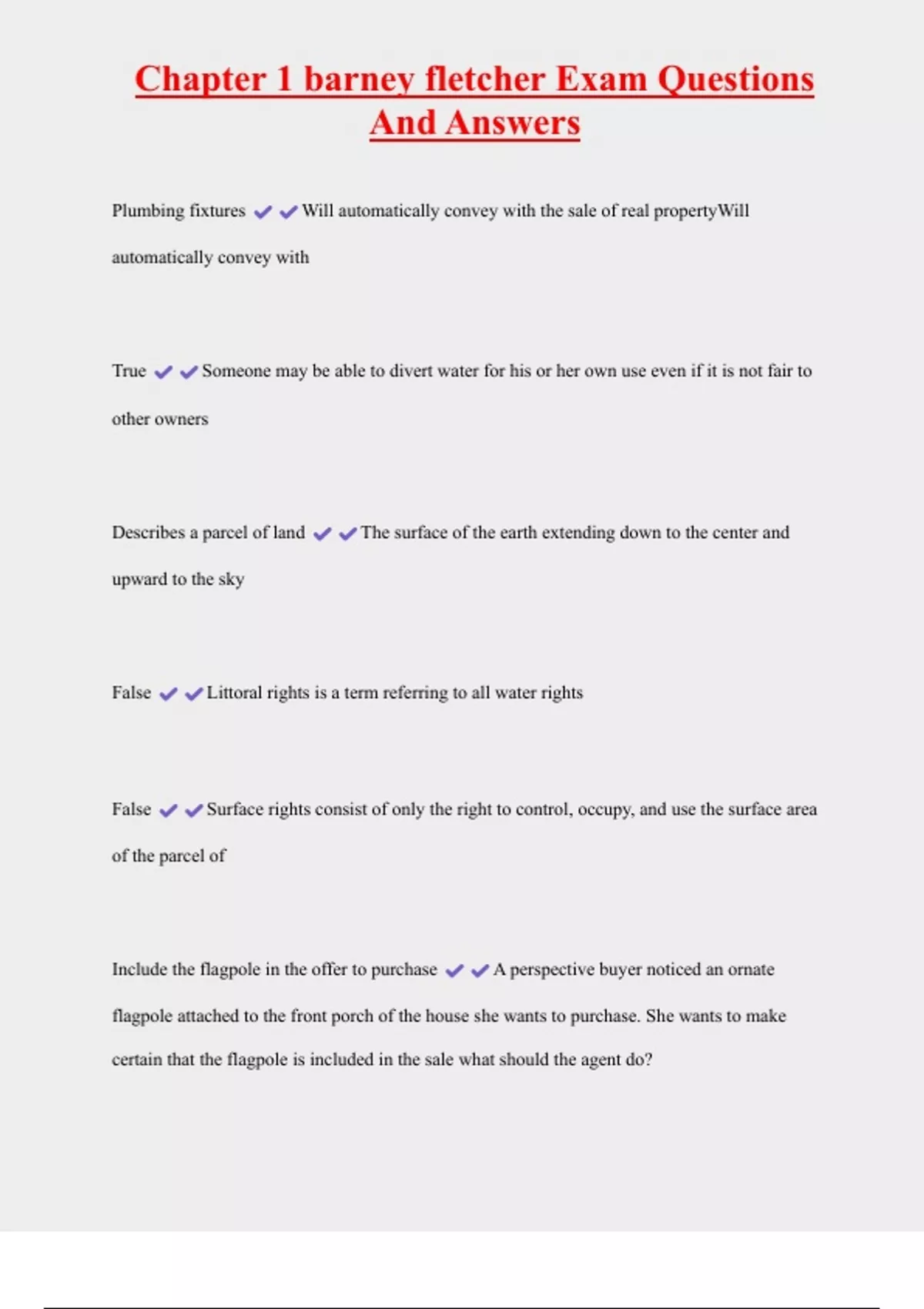 Chapter 1 barney fletcher Exam Questions And Answers

Plumbing fixtures ✔✔Will automatically convey with the sale of real propertyWill automatically convey with

True ✔✔Someone may be able to divert water for his or her own use even if it is not fair to other owners

Describes a parcel of land ✔✔The surface of the earth extending down to the center and upward to the sky

False ✔✔Littoral rights is a term referring to all water rights

False ✔✔Surface rights consist of only the right to control, occupy, and use the surface area of the parcel of

Include the flagpole in the offer to purchase ✔✔A perspective buyer noticed an ornate flagpole attached to the front porch of the house she wants to purchase. She wants to make certain that the flagpole is included in the sale what should the agent do?